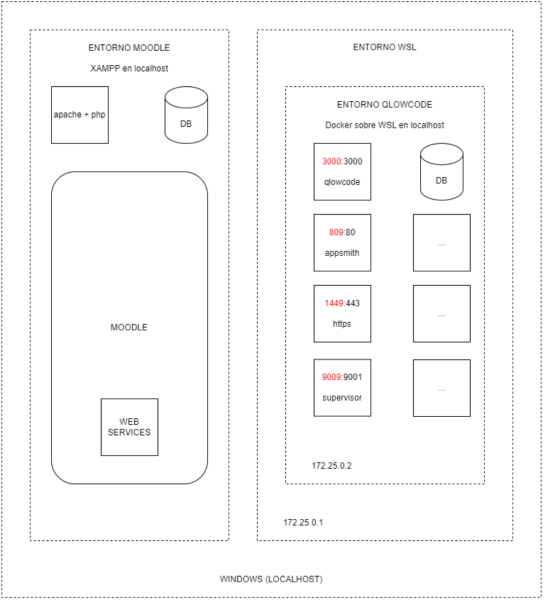 ENTORNO MOODLE

XAMPP en localhost

apache + php

DB

MOODLE

WEB SERVICES

ENTORNO WSL

ENTORNO QLOWCODE

Docker sobre WSL en localhost

3000:3000
qlowcode

DB

809:80
appsmith

...

1449:443
https

...

9009:9001
supervisor

...

172.25.0.2

172.25.0.1

WINDOWS (LOCALHOST)